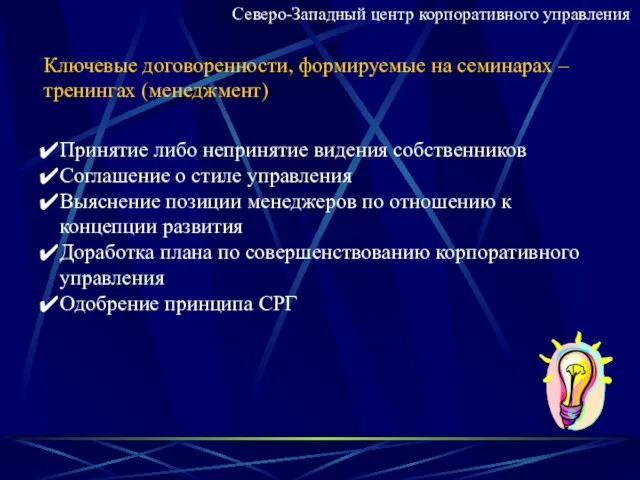 Северо-Западный центр корпоративного управления

Ключевые договоренности, формируемые на семинарах – тренингах (менеджмент)

✔Принятие либо непринятие видения собственников
✔Соглашение о стиле управления
✔Выяснение позиции менеджеров по отношению к концепции развития
✔Доработка плана по совершенствованию корпоративного управления
✔Одобрение принципа СРГ